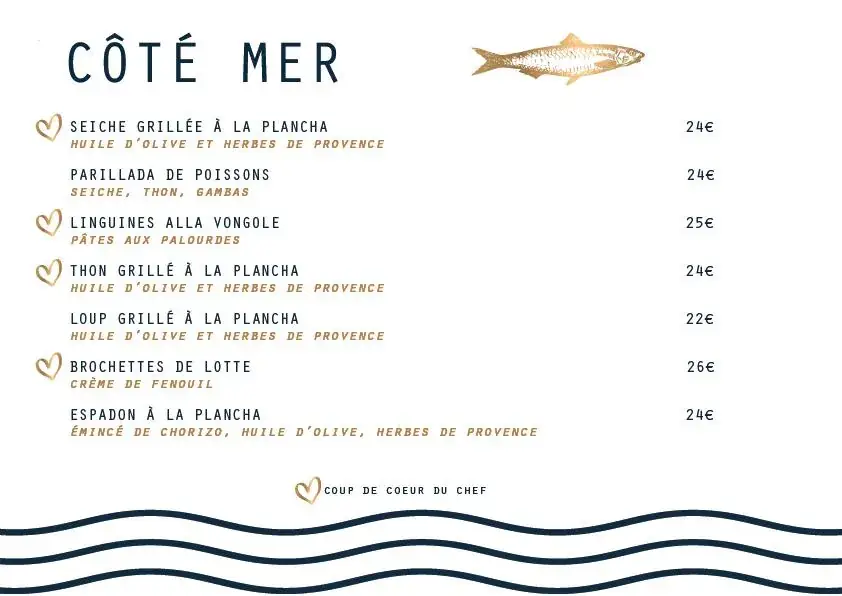 CÔTÉ MER

SEICHE GRILLÉE À LA PLANCHA 24€
HUILE D'OLIVE ET HERBES DE PROVENCE

PARILLADA DE POISSONS 24€
SEICHE, THON, GAMBAS

LINGUINES ALLA VONGOLE 25€
PÂTES AUX PALOURDES

THON GRILLÉ À LA PLANCHA 24€
HUILE D'OLIVE ET HERBES DE PROVENCE

LOUP GRILLÉ À LA PLANCHA 22€
HUILE D'OLIVE ET HERBES DE PROVENCE

BROCHETTES DE LOTTE 26€
CRÈME DE FENOUIL

ESPADON À LA PLANCHA 24€
ÉMINCÉ DE CHORIZO, HUILE D'OLIVE, HERBES DE PROVENCE

COUP DE COEUR DU CHEF